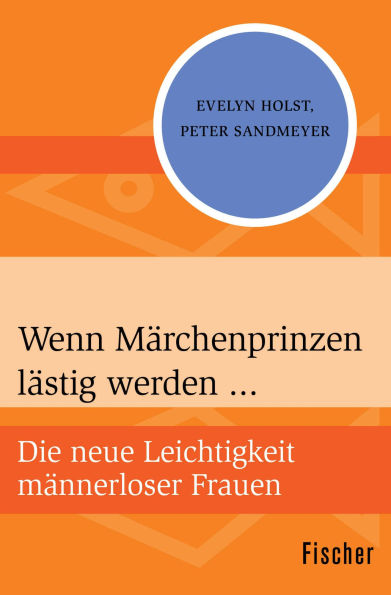 EVELYN HOLST,
PETER SANDMEYER

Wenn Märchenprinzen lästig werden …

Die neue Leichtigkeit männerloser Frauen

Fischer